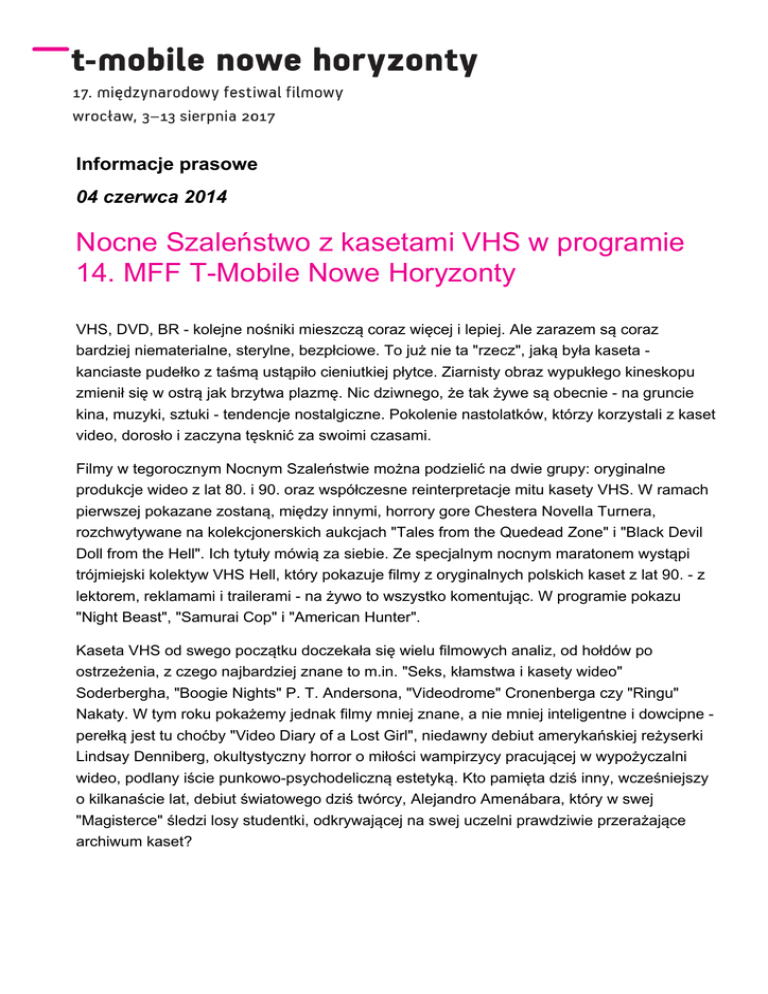 t-mobile nowe horyzonty
17. międzynarodowy festiwal filmowy
wrocław, 3–13 sierpnia 2017

Informacje prasowe

04 czerwca 2014

Nocne Szaleństwo z kasetami VHS w programie 14. MFF T-Mobile Nowe Horyzonty

VHS, DVD, BR - kolejne nośniki mieszczą coraz więcej i lepiej. Ale zarazem są coraz bardziej niematerialne, sterylne, bezpłciowe. To już nie ta "rzecz", jaką była kaseta - kanciaste pudełko z taśmą ustąpiło cieniutkiej płytce. Ziarnisty obraz wypukłego kineskopu zmienił się w ostrą jak brzytwa plazmę. Nic dziwnego, że tak żywe są obecnie - na gruncie kina, muzyki, sztuki - tendencje nostalgiczne. Pokolenie nastolatków, którzy korzystali z kaset video, dorosło i zaczyna tęsknić za swoimi czasami.

Filmy w tegorocznym Nocnym Szaleństwie można podzielić na dwie grupy: oryginalne produkcje wideo z lat 80. i 90. oraz współczesne reinterpretacje mitu kasety VHS. W ramach pierwszej pokazane zostaną, między innymi, horrory gore Chestera Novella Turnera, rozchwytywane na kolekcjonerskich aukcjach "Tales from the Quedead Zone" i "Black Devil Doll from the Hell". Ich tytuły mówią za siebie. Ze specjalnym nocnym maratonem wystąpi trójmiejski kolektyw VHS Hell, który pokazuje filmy z oryginalnych polskich kaset z lat 90. - z lektorem, reklamami i trailerami - na żywo to wszystko komentując. W programie pokazu "Night Beast", "Samurai Cop" i "American Hunter".

Kaseta VHS od swego początku doczekała się wielu filmowych analiz, od hołdów po ostrzeżenia, z czego najbardziej znane to m.in. "Seks, kłamstwa i kasety wideo" Soderbergha, "Boogie Nights" P. T. Andersona, "Videodrome" Cronenberga czy "Ringu" Nakaty. W tym roku pokażemy jednak filmy mniej znane, a nie mniej inteligentne i dowcipne - perełką jest tu choćby "Video Diary of a Lost Girl", niedawny debiut amerykańskiej reżyserki Lindsay Denniberg, okultystyczny horror o miłości wampirzycy pracującej w wypożyczalni wideo, podlany iście punkowo-psychodeliczną estetyką. Kto pamięta dziś inny, wcześniejszy o kilkanaście lat, debiut światowego dziś twórcy, Alejandro Amenábara, który w swej "Magisterce" śledzi losy studentki, odkrywającej na swej uczelni prawdziwie przerażające archiwum kaset?